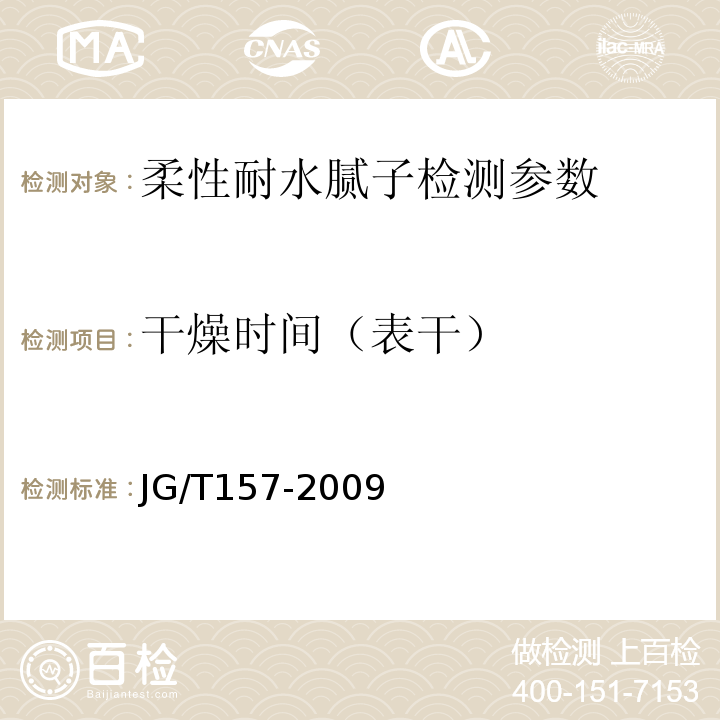 MA CNAS AC ilac-MRA

检测对象：柔性耐水腻子检测参数

检测项目：干燥时间（表干）

检测标准：JG/T157-2009

百检
Baijiantest.com

做检测 上百检
400-151-7153